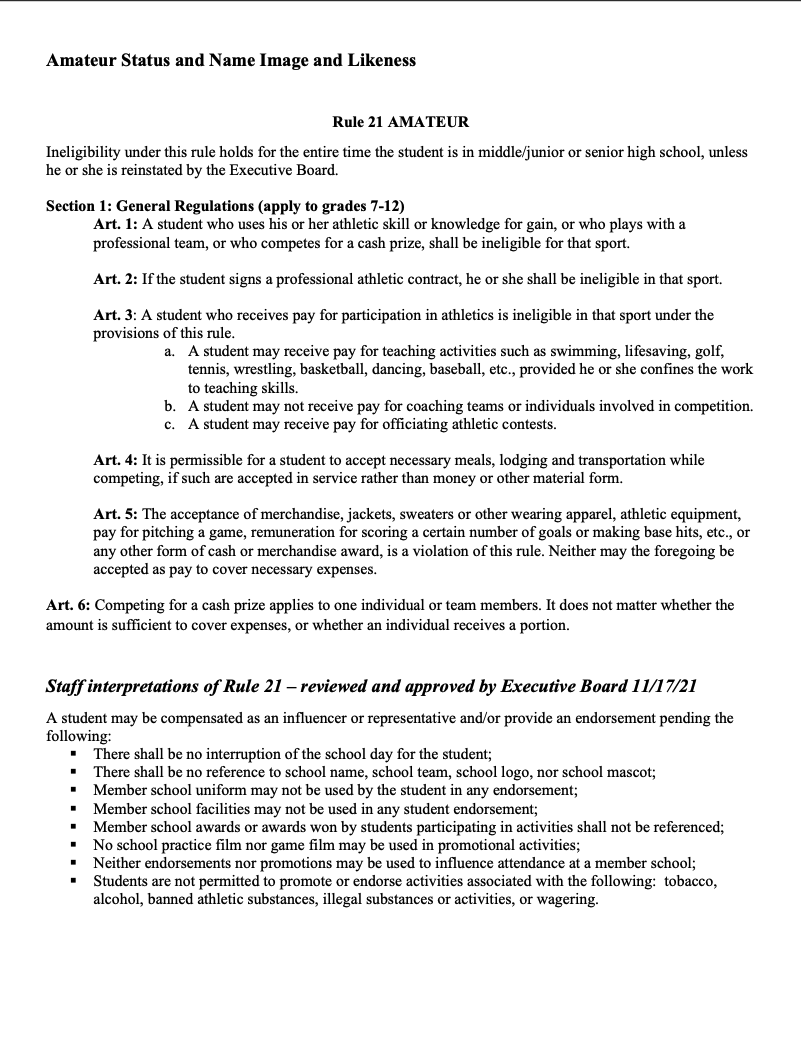 Amateur Status and Name Image and Likeness

Rule 21 AMATEUR

Ineligibility under this rule holds for the entire time the student is in middle/junior or senior high school, unless he or she is reinstated by the Executive Board.

Section 1: General Regulations (apply to grades 7-12)

Art. 1: A student who uses his or her athletic skill or knowledge for gain, or who plays with a professional team, or who competes for a cash prize, shall be ineligible for that sport.

Art. 2: If the student signs a professional athletic contract, he or she shall be ineligible in that sport.

Art. 3: A student who receives pay for participation in athletics is ineligible in that sport under the provisions of this rule.

a. A student may receive pay for teaching activities such as swimming, lifesaving, golf, tennis, wrestling, basketball, dancing, baseball, etc., provided he or she confines the work to teaching skills.
b. A student may not receive pay for coaching teams or individuals involved in competition.
c. A student may receive pay for officiating athletic contests.

Art. 4: It is permissible for a student to accept necessary meals, lodging and transportation while competing, if such are accepted in service rather than money or other material form.

Art. 5: The acceptance of merchandise, jackets, sweaters or other wearing apparel, athletic equipment, pay for pitching a game, remuneration for scoring a certain number of goals or making base hits, etc., or any other form of cash or merchandise award, is a violation of this rule. Neither may the foregoing be accepted as pay to cover necessary expenses.

Art. 6: Competing for a cash prize applies to one individual or team members. It does not matter whether the amount is sufficient to cover expenses, or whether an individual receives a portion.

Staff interpretations of Rule 21 – reviewed and approved by Executive Board 11/17/21

A student may be compensated as an influencer or representative and/or provide an endorsement pending the following:

▪ There shall be no interruption of the school day for the student;
▪ There shall be no reference to school name, school team, school logo, nor school mascot;
▪ Member school uniform may not be used by the student in any endorsement;
▪ Member school facilities may not be used in any student endorsement;
▪ Member school awards or awards won by students participating in activities shall not be referenced;
▪ No school practice film nor game film may be used in promotional activities;
▪ Neither endorsements nor promotions may be used to influence attendance at a member school;
▪ Students are not permitted to promote or endorse activities associated with the following: tobacco, alcohol, banned athletic substances, illegal substances or activities, or wagering.